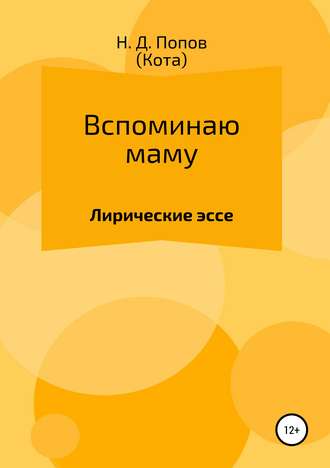 Н. Д. Попов
(Кота)

Вспоминаю маму

Лирические эссе

12+